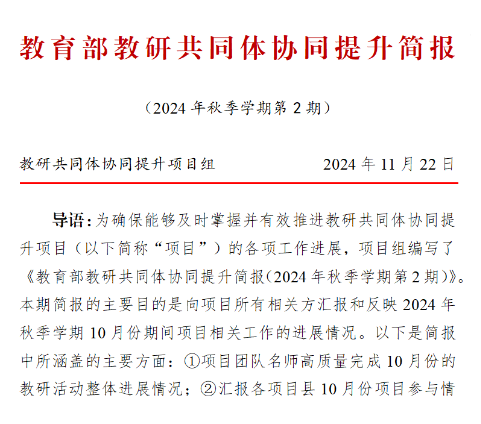 教育部教研共同体协同提升简报

（2024 年秋季学期第 2 期）

教研共同体协同提升项目组　　2024 年 11 月 22 日

导语：为确保能够及时掌握并有效推进教研共同体协同提升项目（以下简称“项目”）的各项工作进展，项目组编写了《教育部教研共同体协同提升简报(2024 年秋季学期第 2 期)》。本期简报的主要目的是向项目所有相关方汇报和反映 2024 年秋季学期 10 月份期间项目相关工作的进展情况。以下是简报中所涵盖的主要方面：①项目团队名师高质量完成 10 月份的教研活动整体进展情况；②汇报各项目县 10 月份项目参与情